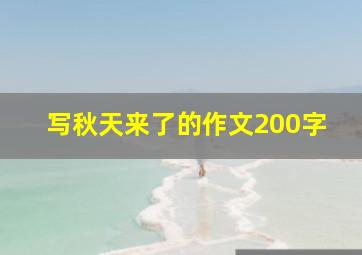 写秋天来了的作文200字